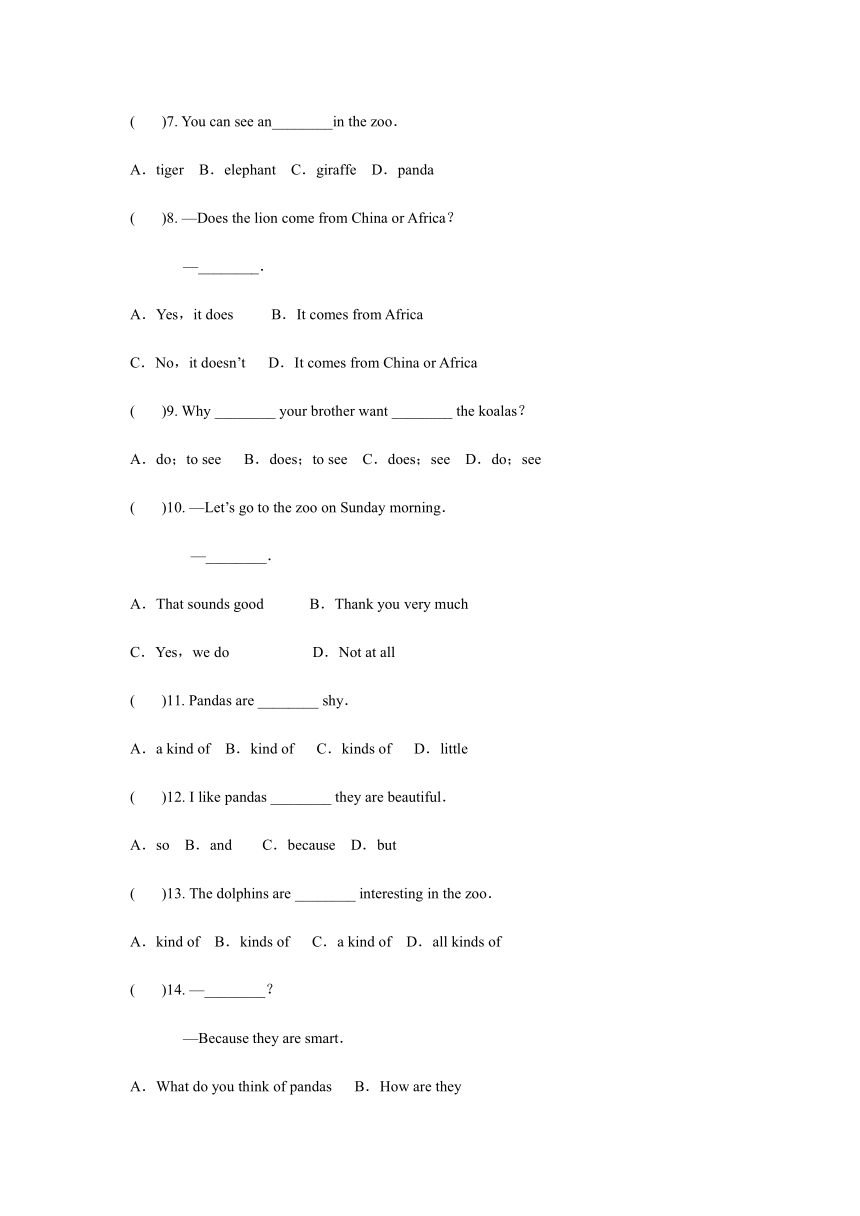 (　　)7. You can see an________in the zoo．

A．tiger　B．elephant　C．giraffe　D．panda

(　　)8. —Does the lion come from China or Africa？

—________.

A．Yes，it does　　B．It comes from Africa

C．No，it doesn't　　D．It comes from China or Africa

(　　)9. Why ________ your brother want ________ the koalas？

A．do；to see　　B．does；to see　C．does；see　D．do；see

(　　)10. —Let's go to the zoo on Sunday morning．

—________.

A．That sounds good　　B．Thank you very much

C．Yes，we do　　D．Not at all

(　　)11. Pandas are ________ shy．

A．a kind of　B．kind of　C．kinds of　D．little

(　　)12. I like pandas ________ they are beautiful．

A．so　B．and　C．because　D．but

(　　)13. The dolphins are ________ interesting in the zoo．

A．kind of　B．kinds of　C．a kind of　D．all kinds of

(　　)14. —________？

—Because they are smart．

A．What do you think of pandas　B．How are they